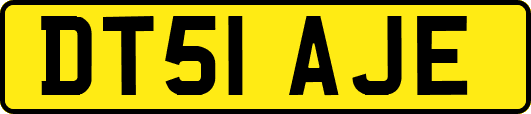 DT51 AJE